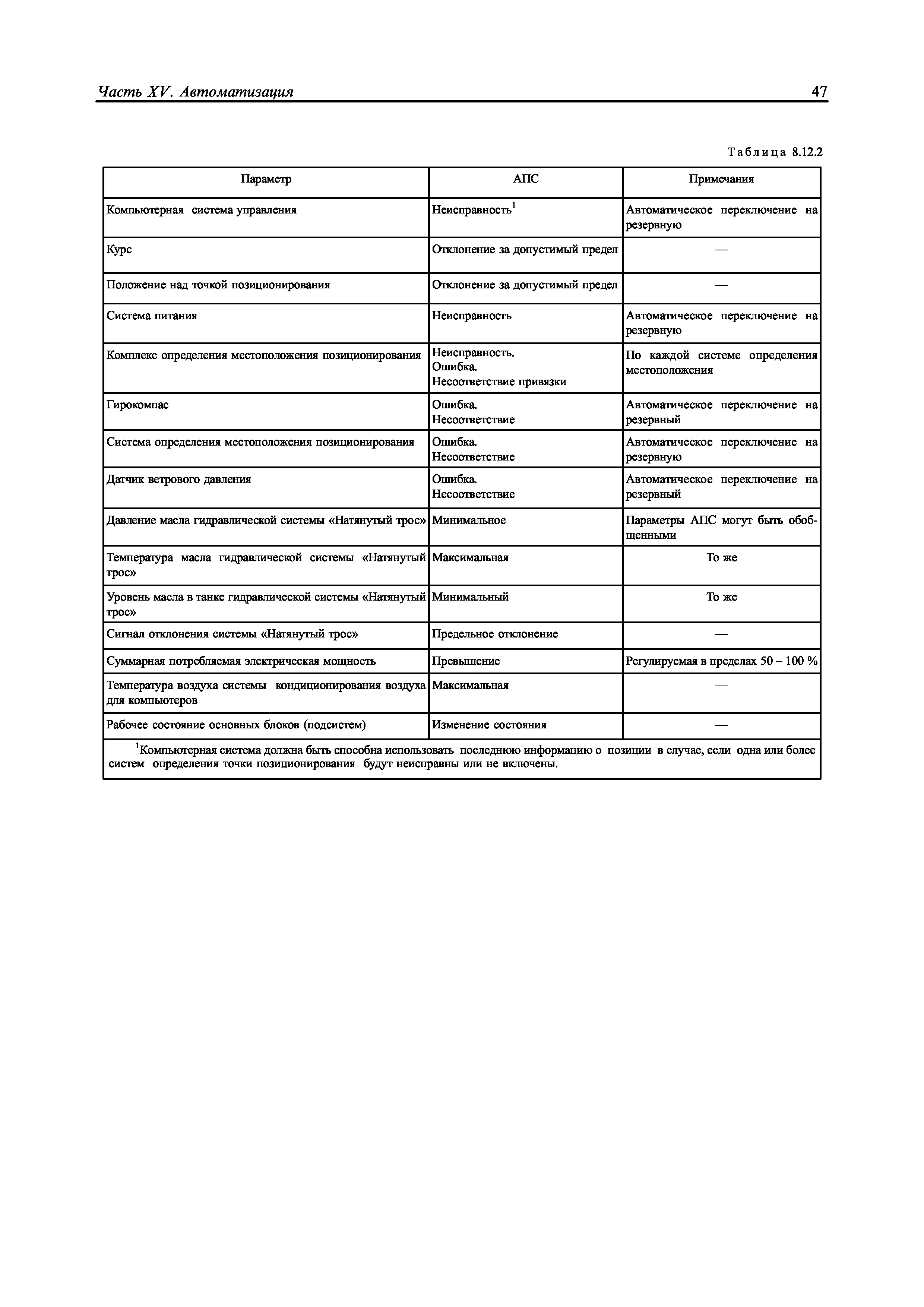 Часть XV. Автоматизация 47

Таблица 8.12.2

| Параметр | АПС | Примечания |
|---|---|---|
| Компьютерная система управления | Неисправность$^1$ | Автоматическое переключение на резервную |
| Курс | Отклонение за допустимый предел | — |
| Положение над точкой позиционирования | Отклонение за допустимый предел | — |
| Система питания | Неисправность | Автоматическое переключение на резервную |
| Комплекс определения местоположения позиционирования | Неисправность. Ошибка. Несоответствие привязки | По каждой системе определения местоположения |
| Гирокомпас | Ошибка. Несоответствие | Автоматическое переключение на резервный |
| Система определения местоположения позиционирования | Ошибка. Несоответствие | Автоматическое переключение на резервную |
| Датчик ветрового давления | Ошибка. Несоответствие | Автоматическое переключение на резервный |
| Давление масла гидравлической системы «Натянутый трос» | Минимальное | Параметры АПС могут быть обобщенными |
| Температура масла гидравлической системы «Натянутый трос» | Максимальная | То же |
| Уровень масла в танке гидравлической системы «Натянутый трос» | Минимальный | То же |
| Сигнал отклонения системы «Натянутый трос» | Предельное отклонение | — |
| Суммарная потребляемая электрическая мощность | Превышение | Регулируемая в пределах 50 – 100 % |
| Температура воздуха системы кондиционирования воздуха для компьютеров | Максимальная | — |
| Рабочее состояние основных блоков (подсистем) | Изменение состояния | — |

$^1$Компьютерная система должна быть способна использовать последнюю информацию о позиции в случае, если одна или более систем определения точки позиционирования будут неисправны или не включены.